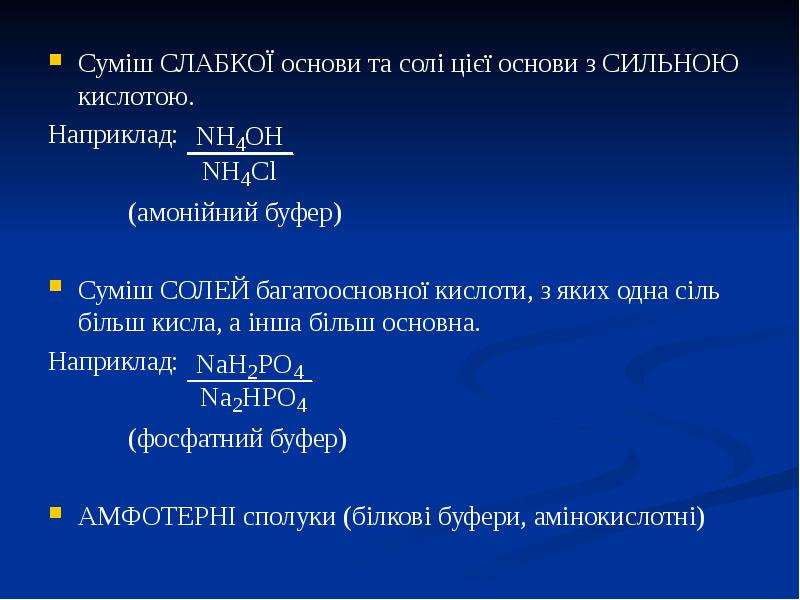 • Суміш СЛАБКОЇ основи та солі цієї основи з СИЛЬНОЮ кислотою.

Наприклад: $\frac{NH_4OH}{NH_4Cl}$

(амонійний буфер)

• Суміш СОЛЕЙ багатоосновної кислоти, з яких одна сіль більш кисла, а інша більш основна.

Наприклад: $\frac{NaH_2PO_4}{Na_2HPO_4}$

(фосфатний буфер)

• АМФОТЕРНІ сполуки (білкові буфери, амінокислотні)